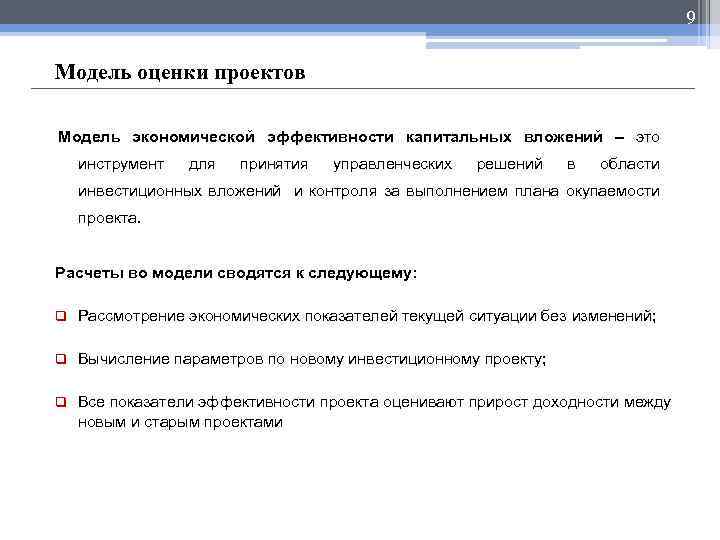 9

Модель оценки проектов

Модель экономической эффективности капитальных вложений – это инструмент для принятия управленческих решений в области инвестиционных вложений и контроля за выполнением плана окупаемости проекта.

Расчеты во модели сводятся к следующему:

Рассмотрение экономических показателей текущей ситуации без изменений;

Вычисление параметров по новому инвестиционному проекту;

Все показатели эффективности проекта оценивают прирост доходности между новым и старым проектами